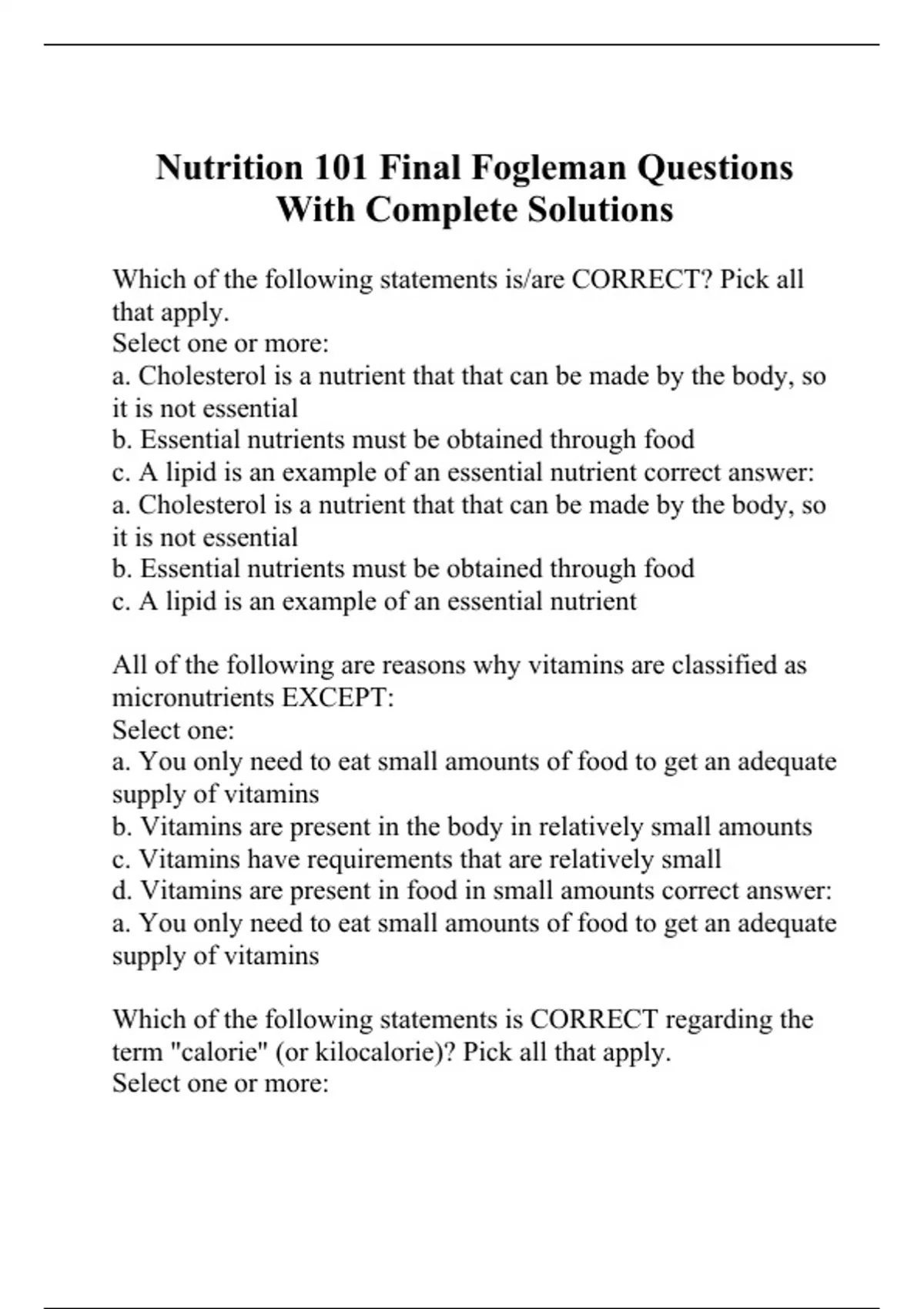 Nutrition 101 Final Fogleman Questions With Complete Solutions

Which of the following statements is/are CORRECT? Pick all that apply.
Select one or more:
a. Cholesterol is a nutrient that that can be made by the body, so it is not essential
b. Essential nutrients must be obtained through food
c. A lipid is an example of an essential nutrient correct answer:
a. Cholesterol is a nutrient that that can be made by the body, so it is not essential
b. Essential nutrients must be obtained through food
c. A lipid is an example of an essential nutrient

All of the following are reasons why vitamins are classified as micronutrients EXCEPT:
Select one:
a. You only need to eat small amounts of food to get an adequate supply of vitamins
b. Vitamins are present in the body in relatively small amounts
c. Vitamins have requirements that are relatively small
d. Vitamins are present in food in small amounts correct answer:
a. You only need to eat small amounts of food to get an adequate supply of vitamins

Which of the following statements is CORRECT regarding the term "calorie" (or kilocalorie)? Pick all that apply.
Select one or more: